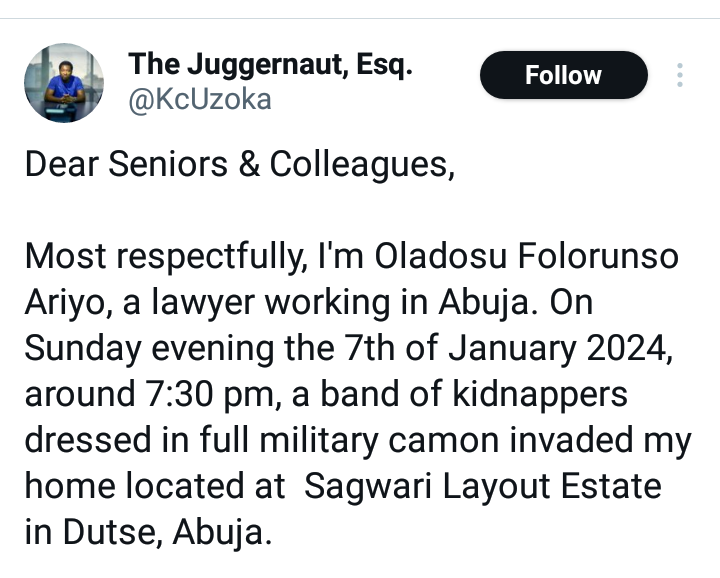 The Juggernaut, Esq.
@KcUzoka

Follow

Dear Seniors & Colleagues,

Most respectfully, I'm Oladosu Folorunso Ariyo, a lawyer working in Abuja. On Sunday evening the 7th of January 2024, around 7:30 pm, a band of kidnappers dressed in full military camon invaded my home located at Sagwari Layout Estate in Dutse, Abuja.